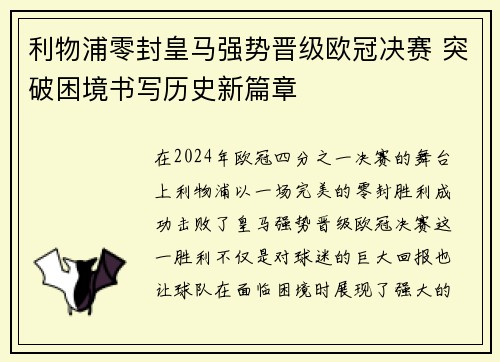 利物浦零封皇马强势晋级欧冠决赛 突破困境书写历史新篇章

在2024年欧冠四分之一决赛的舞台上利物浦以一场完美的零封胜利成功击败了皇马强势晋级欧冠决赛这一胜利不仅是对球迷的巨大回报也让球队在面临困境时展现了强大的